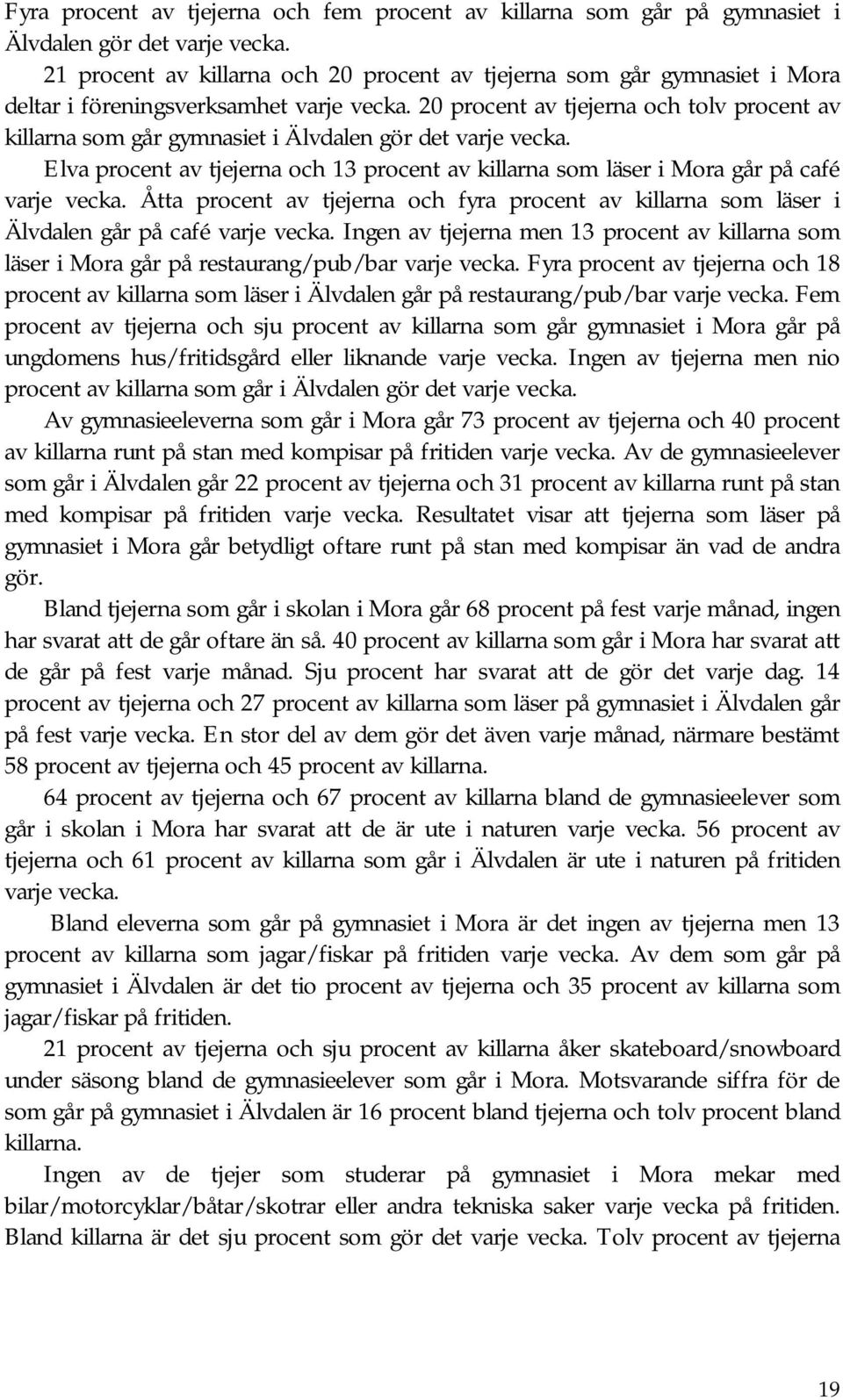 Fyra procent av tjejerna och fem procent av killarna som går på gymnasiet i Älvdalen gör det varje vecka.

21 procent av killarna och 20 procent av tjejerna som går gymnasiet i Mora deltar i föreningsverksamhet varje vecka. 20 procent av tjejerna och tolv procent av killarna som går gymnasiet i Älvdalen gör det varje vecka.

Elva procent av tjejerna och 13 procent av killarna som läser i Mora går på café varje vecka. Åtta procent av tjejerna och fyra procent av killarna som läser i Älvdalen går på café varje vecka. Ingen av tjejerna men 13 procent av killarna som läser i Mora går på restaurang/pub/bar varje vecka. Fyra procent av tjejerna och 18 procent av killarna som läser i Älvdalen går på restaurang/pub/bar varje vecka. Fem procent av tjejerna och sju procent av killarna som går gymnasiet i Mora går på ungdomens hus/fritidsgård eller liknande varje vecka. Ingen av tjejerna men nio procent av killarna som går i Älvdalen gör det varje vecka.

Av gymnasieeleverna som går i Mora går 73 procent av tjejerna och 40 procent av killarna runt på stan med kompisar på fritiden varje vecka. Av de gymnasieelever som går i Älvdalen går 22 procent av tjejerna och 31 procent av killarna runt på stan med kompisar på fritiden varje vecka. Resultatet visar att tjejerna som läser på gymnasiet i Mora går betydligt oftare runt på stan med kompisar än vad de andra gör.

Bland tjejerna som går i skolan i Mora går 68 procent på fest varje månad, ingen har svarat att de går oftare än så. 40 procent av killarna som går i Mora har svarat att de går på fest varje månad. Sju procent har svarat att de gör det varje dag. 14 procent av tjejerna och 27 procent av killarna som läser på gymnasiet i Älvdalen går på fest varje vecka. En stor del av dem gör det även varje månad, närmare bestämt 58 procent av tjejerna och 45 procent av killarna.

64 procent av tjejerna och 67 procent av killarna bland de gymnasieelever som går i skolan i Mora har svarat att de är ute i naturen varje vecka. 56 procent av tjejerna och 61 procent av killarna som går i Älvdalen är ute i naturen på fritiden varje vecka.

Bland eleverna som går på gymnasiet i Mora är det ingen av tjejerna men 13 procent av killarna som jagar/fiskar på fritiden varje vecka. Av dem som går på gymnasiet i Älvdalen är det tio procent av tjejerna och 35 procent av killarna som jagar/fiskar på fritiden.

21 procent av tjejerna och sju procent av killarna åker skateboard/snowboard under säsong bland de gymnasieelever som går i Mora. Motsvarande siffra för de som går på gymnasiet i Älvdalen är 16 procent bland tjejerna och tolv procent bland killarna.

Ingen av de tjejer som studerar på gymnasiet i Mora mekar med bilar/motorcyklar/båtar/skotrar eller andra tekniska saker varje vecka på fritiden. Bland killarna är det sju procent som gör det varje vecka. Tolv procent av tjejerna

19